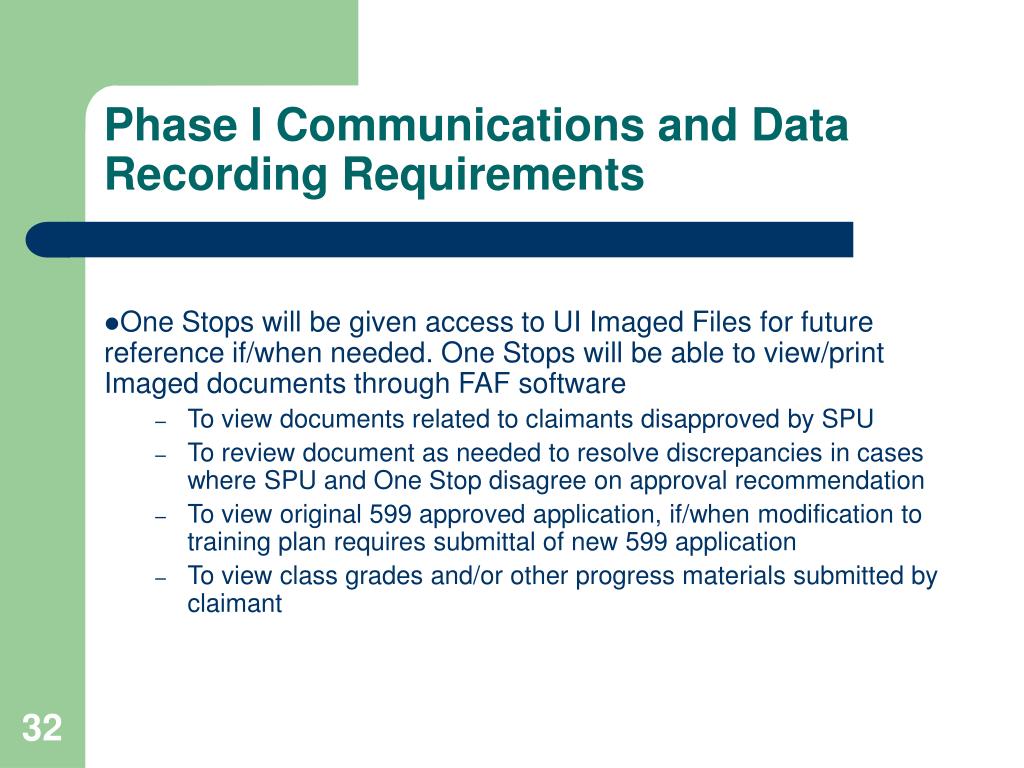 Phase I Communications and Data Recording Requirements

●One Stops will be given access to UI Imaged Files for future reference if/when needed. One Stops will be able to view/print Imaged documents through FAF software

– To view documents related to claimants disapproved by SPU
– To review document as needed to resolve discrepancies in cases where SPU and One Stop disagree on approval recommendation
– To view original 599 approved application, if/when modification to training plan requires submittal of new 599 application
– To view class grades and/or other progress materials submitted by claimant

32